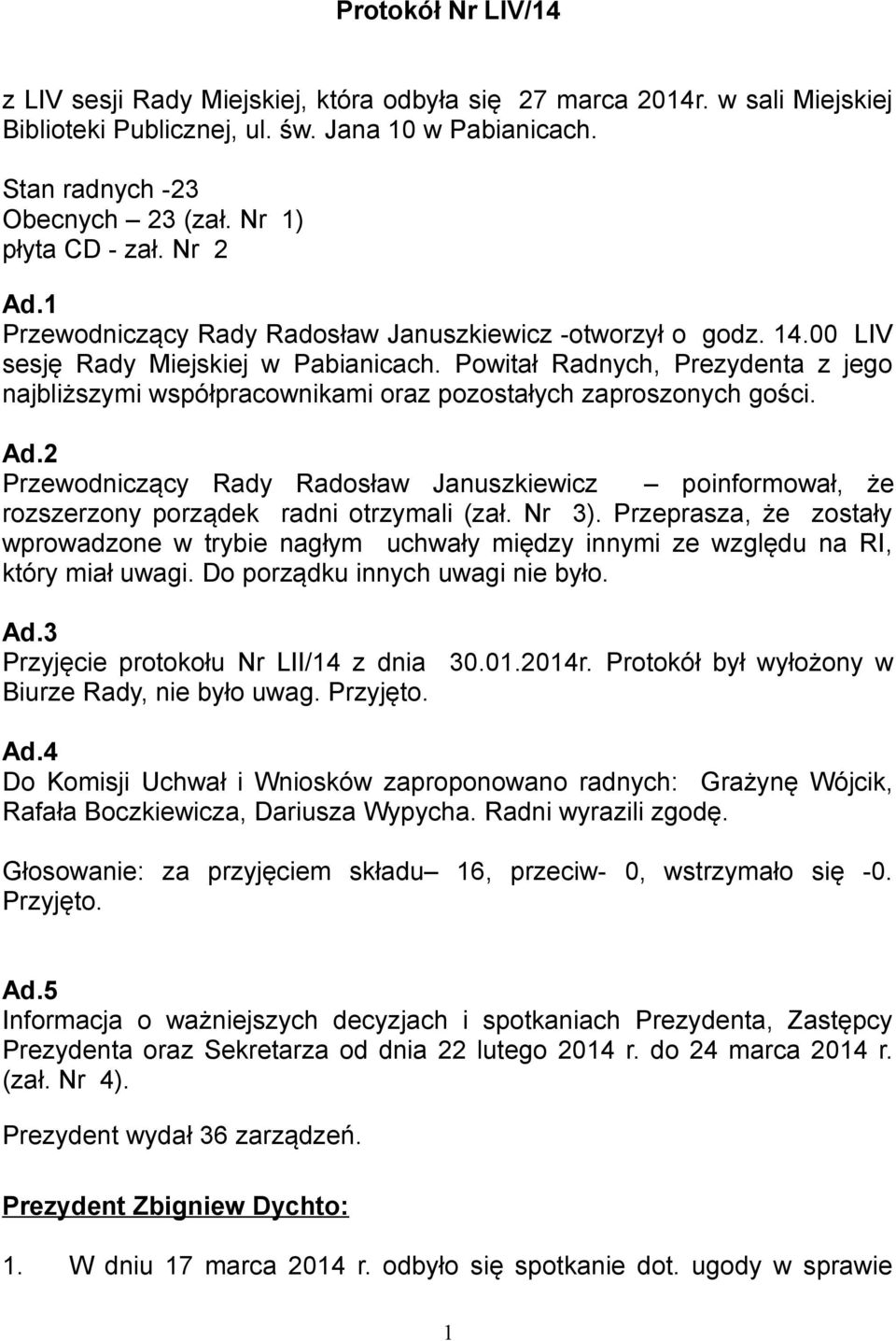 Protokół Nr LIV/14

z LIV sesji Rady Miejskiej, która odbyła się 27 marca 2014r. w sali Miejskiej Biblioteki Publicznej, ul. św. Jana 10 w Pabianicach.

Stan radnych -23
Obecnych – 23 (zał. Nr 1)
płyta CD - zał. Nr 2

Ad.1
Przewodniczący Rady Radosław Januszkiewicz -otworzył o godz. 14.00 LIV sesję Rady Miejskiej w Pabianicach. Powitał Radnych, Prezydenta z jego najbliższymi współpracownikami oraz pozostałych zaproszonych gości.

Ad.2
Przewodniczący Rady Radosław Januszkiewicz – poinformował, że rozszerzony porządek radni otrzymali (zał. Nr 3). Przeprasza, że zostały wprowadzone w trybie nagłym uchwały między innymi ze względu na RI, który miał uwagi. Do porządku innych uwagi nie było.

Ad.3
Przyjęcie protokołu Nr LII/14 z dnia 30.01.2014r. Protokół był wyłożony w Biurze Rady, nie było uwag. Przyjęto.

Ad.4
Do Komisji Uchwał i Wniosków zaproponowano radnych: Grażynę Wójcik, Rafała Boczkiewicza, Dariusza Wypycha. Radni wyrazili zgodę.

Głosowanie: za przyjęciem składu– 16, przeciw- 0, wstrzymało się -0. Przyjęto.

Ad.5
Informacja o ważniejszych decyzjach i spotkaniach Prezydenta, Zastępcy Prezydenta oraz Sekretarza od dnia 22 lutego 2014 r. do 24 marca 2014 r. (zał. Nr 4).

Prezydent wydał 36 zarządzeń.

Prezydent Zbigniew Dychto:

1. W dniu 17 marca 2014 r. odbyło się spotkanie dot. ugody w sprawie

1